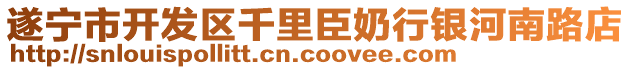 遂宁市开发区千里臣奶行银河南路店
http://snlouispollitt.cn.coovee.com